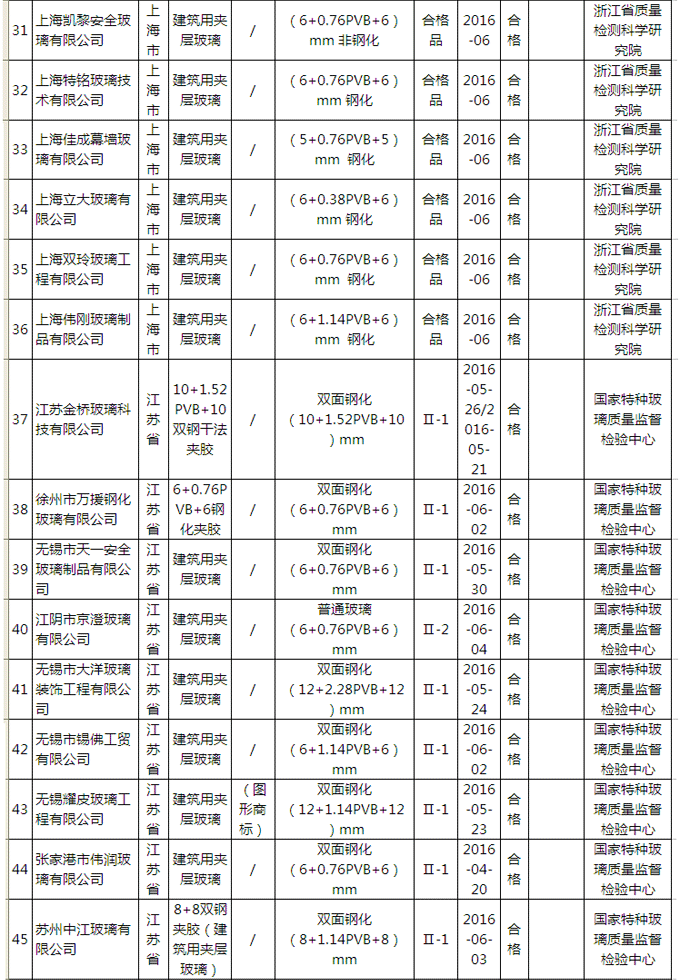 | 31 | 上海凯黎安全玻璃有限公司 | 上海市 | 建筑用夹层玻璃 | / | （6+0.76PVB+6）mm 非钢化 | 合格品 | 2016-06 | 合格 | 浙江省质量检测科学研究院 |
|---|---|---|---|---|---|---|---|---|---|
| 32 | 上海特铭玻璃技术有限公司 | 上海市 | 建筑用夹层玻璃 | / | （6+0.76PVB+6）mm 钢化 | 合格品 | 2016-06 | 合格 | 浙江省质量检测科学研究院 |
| 33 | 上海佳成幕墙玻璃有限公司 | 上海市 | 建筑用夹层玻璃 | / | （5+0.76PVB+5）mm 钢化 | 合格品 | 2016-06 | 合格 | 浙江省质量检测科学研究院 |
| 34 | 上海立大玻璃有限公司 | 上海市 | 建筑用夹层玻璃 | / | （6+0.38PVB+6）mm 钢化 | 合格品 | 2016-06 | 合格 | 浙江省质量检测科学研究院 |
| 35 | 上海双玲玻璃工程有限公司 | 上海市 | 建筑用夹层玻璃 | / | （6+0.76PVB+6）mm 钢化 | 合格品 | 2016-06 | 合格 | 浙江省质量检测科学研究院 |
| 36 | 上海伟刚玻璃制品有限公司 | 上海市 | 建筑用夹层玻璃 | / | （6+1.14PVB+6）mm 钢化 | 合格品 | 2016-06 | 合格 | 浙江省质量检测科学研究院 |
| 37 | 江苏金桥玻璃科技有限公司 | 江苏省 | 10+1.52PVB+10双钢干法夹胶 | / | 双面钢化（10+1.52PVB+10）mm | Ⅱ-1 | 2016-05-26/2016-05-21 | 合格 | 国家特种玻璃质量监督检验中心 |
| 38 | 徐州市万援钢化玻璃有限公司 | 江苏省 | 6+0.76PVB+6钢化夹胶 | / | 双面钢化（6+0.76PVB+6）mm | Ⅱ-1 | 2016-06-02 | 合格 | 国家特种玻璃质量监督检验中心 |
| 39 | 无锡市天一安全玻璃制品有限公司 | 江苏省 | 建筑用夹层玻璃 | / | 双面钢化（6+0.76PVB+6）mm | Ⅱ-1 | 2016-05-30 | 合格 | 国家特种玻璃质量监督检验中心 |
| 40 | 江阴市京澄玻璃有限公司 | 江苏省 | 建筑用夹层玻璃 | / | 普通玻璃（6+0.76PVB+6）mm | Ⅱ-2 | 2016-06-04 | 合格 | 国家特种玻璃质量监督检验中心 |
| 41 | 无锡市大洋玻璃装饰工程有限公司 | 江苏省 | 建筑用夹层玻璃 | / | 双面钢化（12+2.28PVB+12）mm | Ⅱ-1 | 2016-05-24 | 合格 | 国家特种玻璃质量监督检验中心 |
| 42 | 无锡市锡佛工贸有限公司 | 江苏省 | 建筑用夹层玻璃 | / | 双面钢化（6+1.14PVB+6）mm | Ⅱ-1 | 2016-06-02 | 合格 | 国家特种玻璃质量监督检验中心 |
| 43 | 无锡耀皮玻璃工程有限公司 | 江苏省 | 建筑用夹层玻璃 | （图形商标） | 双面钢化（12+1.14PVB+12）mm | Ⅱ-1 | 2016-05-23 | 合格 | 国家特种玻璃质量监督检验中心 |
| 44 | 张家港市伟润玻璃有限公司 | 江苏省 | 建筑用夹层玻璃 | / | 双面钢化（6+0.76PVB+6）mm | Ⅱ-1 | 2016-04-20 | 合格 | 国家特种玻璃质量监督检验中心 |
| 45 | 苏州中江玻璃有限公司 | 江苏省 | 8+8双钢夹胶（建筑用夹层玻璃） | / | 双面钢化（8+1.14PVB+8）mm | Ⅱ-1 | 2016-06-03 | 合格 | 国家特种玻璃质量监督检验中心 |